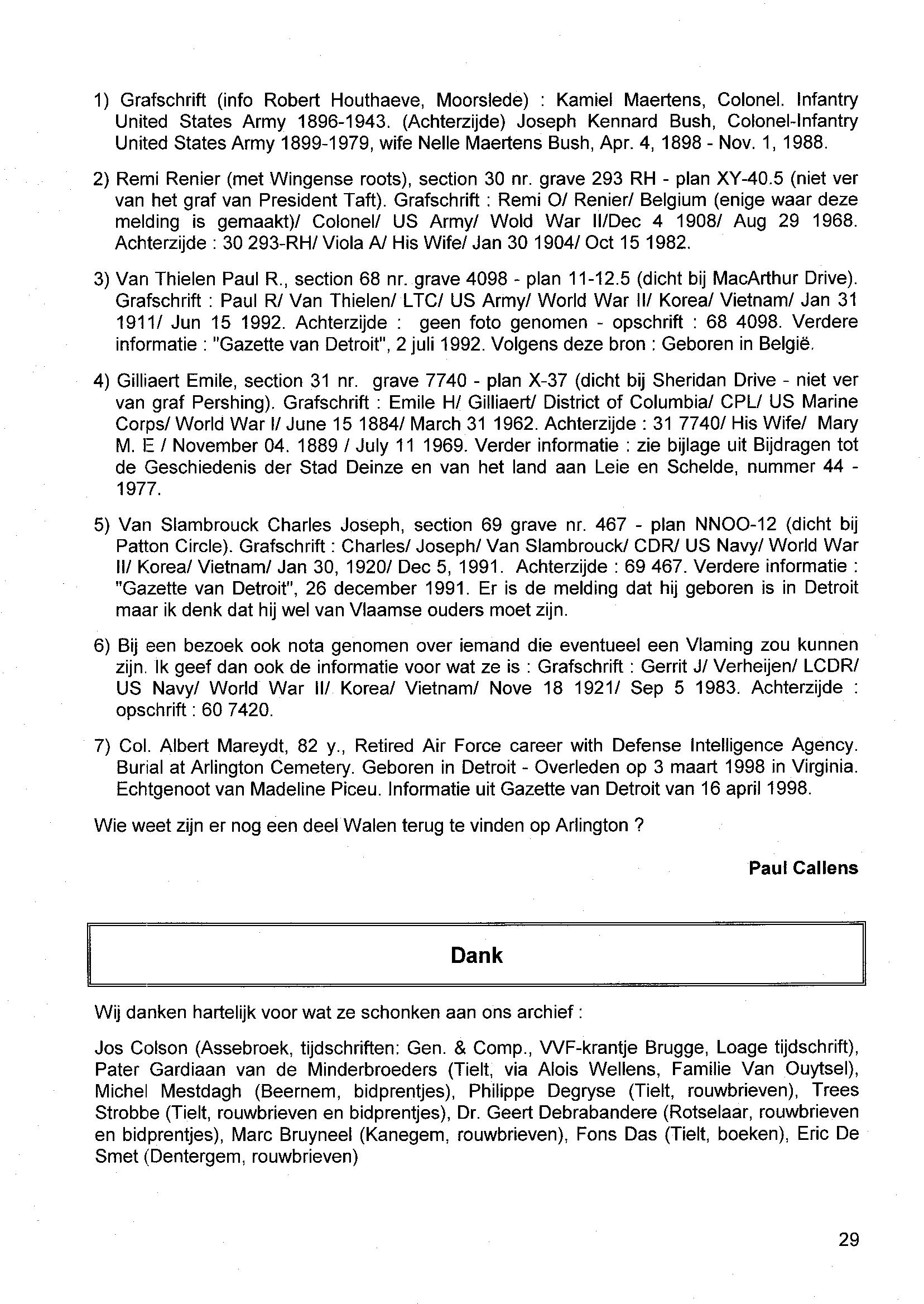 1) Grafschrift (info Robert Houthaeve, Moorslede) : Kamiel Maertens, Colonel. Infantry United States Army 1896-1943. (Achterzijde) Joseph Kennard Bush, Colonel-Infantry United States Army 1899-1979, wife Nelle Maertens Bush, Apr. 4, 1898 - Nov. 1, 1988.

2) Remi Renier (met Wingense roots), section 30 nr. grave 293 RH - plan XY-40.5 (niet ver van het graf van President Taft). Grafschrift : Remi O/ Renier/ Belgium (enige waar deze melding is gemaakt)/ Colonel/ US Army/ Wold War II/Dec 4 1908/ Aug 29 1968. Achterzijde : 30 293-RH/ Viola A/ His Wife/ Jan 30 1904/ Oct 15 1982.

3) Van Thielen Paul R., section 68 nr. grave 4098 - plan 11-12.5 (dicht bij MacArthur Drive). Grafschrift : Paul R/ Van Thielen/ LTC/ US Army/ World War II/ Korea/ Vietnam/ Jan 31 1911/ Jun 15 1992. Achterzijde : geen foto genomen - opschrift : 68 4098. Verdere informatie : "Gazette van Detroit", 2 juli 1992. Volgens deze bron : Geboren in België.

4) Gilliaert Emile, section 31 nr. grave 7740 - plan X-37 (dicht bij Sheridan Drive - niet ver van graf Pershing). Grafschrift : Emile H/ Gilliaert/ District of Columbia/ CPL/ US Marine Corps/ World War I/ June 15 1884/ March 31 1962. Achterzijde : 31 7740/ His Wife/ Mary M. E / November 04. 1889 / July 11 1969. Verder informatie : zie bijlage uit Bijdragen tot de Geschiedenis der Stad Deinze en van het land aan Leie en Schelde, nummer 44 - 1977.

5) Van Slambrouck Charles Joseph, section 69 grave nr. 467 - plan NNOO-12 (dicht bij Patton Circle). Grafschrift : Charles/ Joseph/ Van Slambrouck/ CDR/ US Navy/ World War II/ Korea/ Vietnam/ Jan 30, 1920/ Dec 5, 1991. Achterzijde : 69 467. Verdere informatie : "Gazette van Detroit", 26 december 1991. Er is de melding dat hij geboren is in Detroit maar ik denk dat hij wel van Vlaamse ouders moet zijn.

6) Bij een bezoek ook nota genomen over iemand die eventueel een Vlaming zou kunnen zijn. Ik geef dan ook de informatie voor wat ze is : Grafschrift : Gerrit J/ Verheijen/ LCDR/ US Navy/ World War II/ Korea/ Vietnam/ Nove 18 1921/ Sep 5 1983. Achterzijde : opschrift : 60 7420.

7) Col. Albert Mareydt, 82 y., Retired Air Force career with Defense Intelligence Agency. Burial at Arlington Cemetery. Geboren in Detroit - Overleden op 3 maart 1998 in Virginia. Echtgenoot van Madeline Piceu. Informatie uit Gazette van Detroit van 16 april 1998.

Wie weet zijn er nog een deel Walen terug te vinden op Arlington ?

Paul Callens

Dank

Wij danken hartelijk voor wat ze schonken aan ons archief :

Jos Colson (Assebroek, tijdschriften: Gen. & Comp., VVF-krantje Brugge, Loage tijdschrift), Pater Gardiaan van de Minderbroeders (Tielt, via Alois Wellens, Familie Van Ouytsel), Michel Mestdagh (Beernem, bidprentjes), Philippe Degryse (Tielt, rouwbrieven), Trees Strobbe (Tielt, rouwbrieven en bidprentjes), Dr. Geert Debrabandere (Rotselaar, rouwbrieven en bidprentjes), Marc Bruyneel (Kanegem, rouwbrieven), Fons Das (Tielt, boeken), Eric De Smet (Dentergem, rouwbrieven)

29